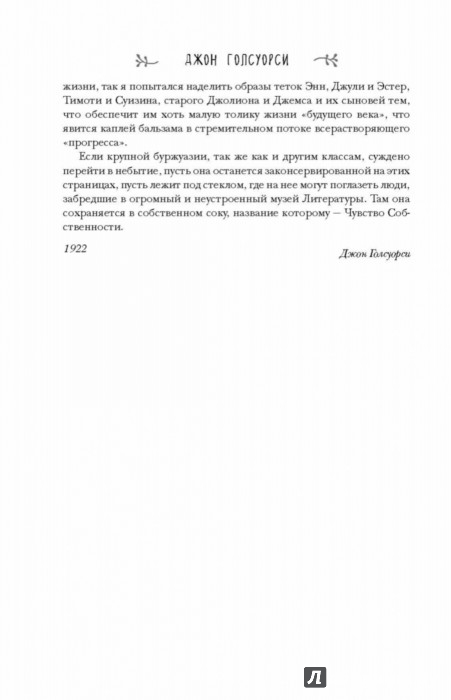 ДЖОН ГОЛСУОРСИ

жизни, так я попытался наделить образы теток Энн, Джули и Эстер, Тимоти и Суизина, старого Джолиона и Джемса и их сыновей тем, что обеспечит им хоть малую толику жизни «будущего века», что явится каплей бальзама в стремительном потоке всерастворяющего «прогресса».

Если крупной буржуазии, так же как и другим классам, суждено перейти в небытие, пусть она останется законсервированной на этих страницах, пусть лежит под стеклом, где на нее могут поглазеть люди, забредшие в огромный и неустроенный музей Литературы. Там она сохраняется в собственном соку, название которому — Чувство Собственности.

1922

Джон Голсуорси

Л